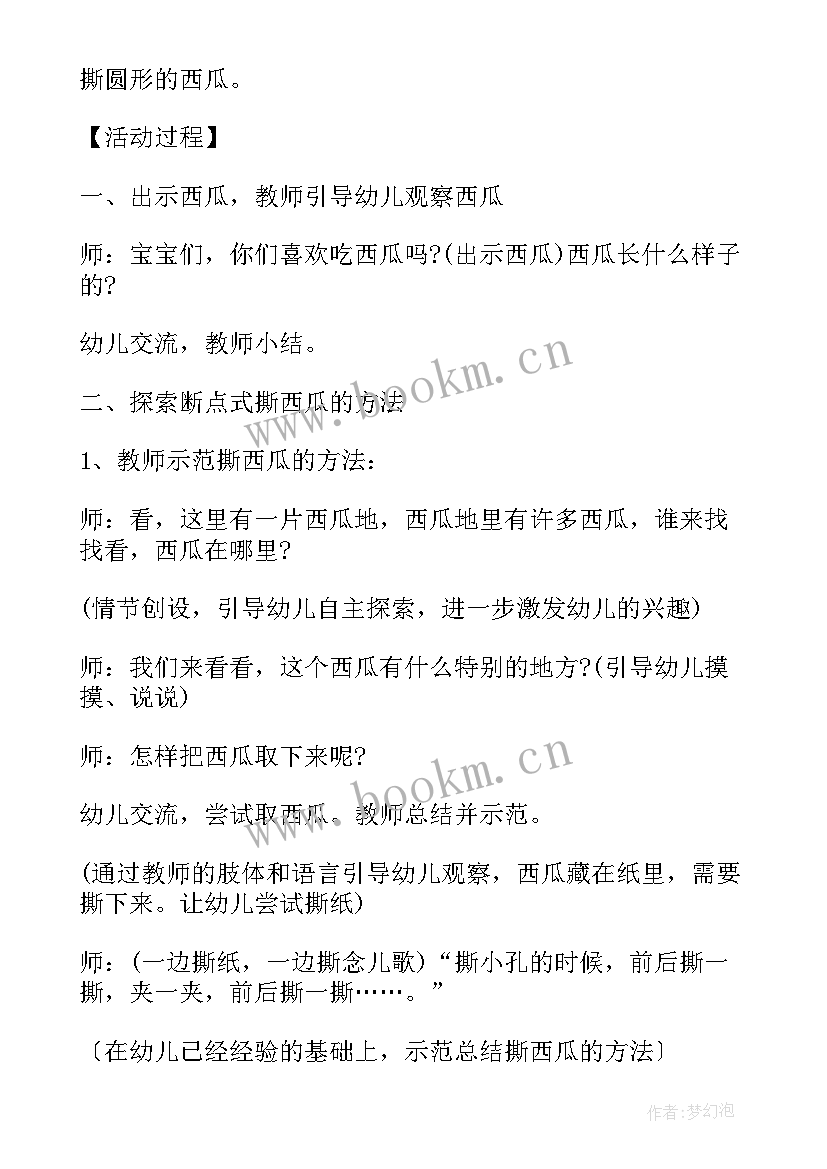 撕圆形的西瓜。

【活动过程】

一、出示西瓜，教师引导幼儿观察西瓜

师：宝宝们，你们喜欢吃西瓜吗?(出示西瓜)西瓜长什么样子的?

幼儿交流，教师小结。

二、探索断点式撕西瓜的方法

1、教师示范撕西瓜的方法：

师：看，这里有一片西瓜地，西瓜地里有许多西瓜，谁来找找看，西瓜在哪里?

(情节创设，引导幼儿自主探索，进一步激发幼儿的兴趣)

师：我们来看看，这个西瓜有什么特别的地方?(引导幼儿摸摸、说说)

师：怎样把西瓜取下来呢?

幼儿交流，尝试取西瓜。教师总结并示范。

(通过教师的肢体和语言引导幼儿观察，西瓜藏在纸里，需要撕下来。让幼儿尝试撕纸)

师：(一边撕纸，一边撕念儿歌)“撕小孔的时候，前后撕一撕，夹一夹，前后撕一撕……。”

〔在幼儿已经经验的基础上，示范总结撕西瓜的方法〕

www.bookm.cn

www.bookm.cn

作者:梦幻泡